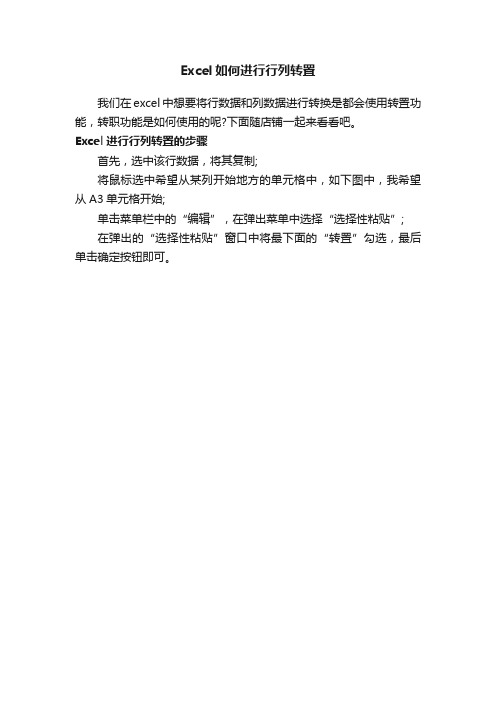 Excel 如何进行行列转置

我们在 excel 中想要将行数据和列数据进行转换是都会使用转置功能，转职功能是如何使用的呢?下面随店铺一起来看看吧。

Excel 进行行列转置的步骤

首先，选中该行数据，将其复制;

将鼠标选中希望从某列开始地方的单元格中，如下图中，我希望从 A3 单元格开始;

单击菜单栏中的“编辑”，在弹出菜单中选择“选择性粘贴”;

在弹出的“选择性粘贴”窗口中将最下面的“转置”勾选，最后单击确定按钮即可。